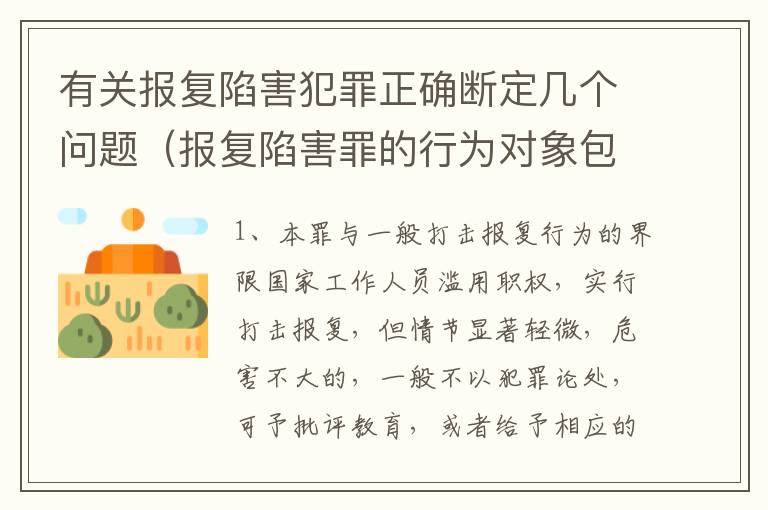 有关报复陷害犯罪正确断定几个问题（报复陷害罪的行为对象包

1、本罪与一般打击报复行为的界限国家工作人员滥用职权，实行打击报复，但情节显著轻微，危害不大的，一般不以犯罪论处，可予批评教育，或者给予相应的